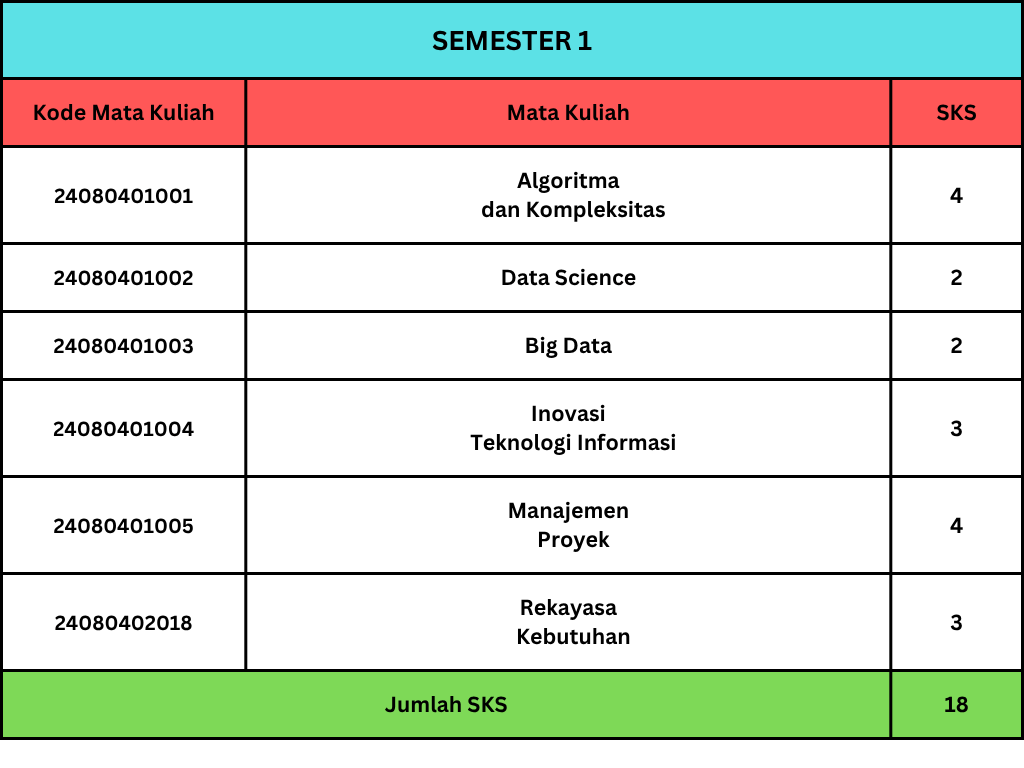 SEMESTER 1

| Kode Mata Kuliah | Mata Kuliah | SKS |
|---|---|---|
| 24080401001 | Algoritma dan Kompleksitas | 4 |
| 24080401002 | Data Science | 2 |
| 24080401003 | Big Data | 2 |
| 24080401004 | Inovasi Teknologi Informasi | 3 |
| 24080401005 | Manajemen Proyek | 4 |
| 24080402018 | Rekayasa Kebutuhan | 3 |
| Jumlah SKS | | 18 |